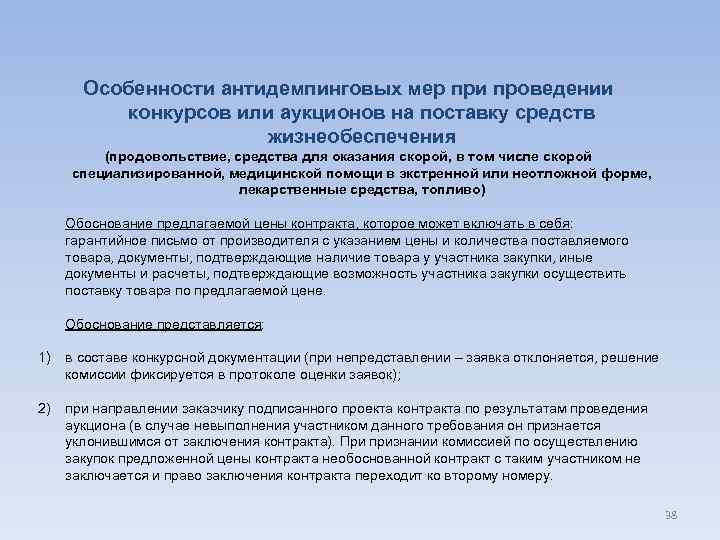 Особенности антидемпинговых мер при проведении конкурсов или аукционов на поставку средств жизнеобеспечения
(продовольствие, средства для оказания скорой, в том числе скорой специализированной, медицинской помощи в экстренной или неотложной форме, лекарственные средства, топливо)

Обоснование предлагаемой цены контракта, которое может включать в себя: гарантийное письмо от производителя с указанием цены и количества поставляемого товара, документы, подтверждающие наличие товара у участника закупки, иные документы и расчеты, подтверждающие возможность участника закупки осуществить поставку товара по предлагаемой цене.

Обоснование представляется:

1) в составе конкурсной документации (при непредставлении – заявка отклоняется, решение комиссии фиксируется в протоколе оценки заявок);

2) при направлении заказчику подписанного проекта контракта по результатам проведения аукциона (в случае невыполнения участником данного требования он признается уклонившимся от заключения контракта). При признании комиссией по осуществлению закупок предложенной цены контракта необоснованной контракт с таким участником не заключается и право заключения контракта переходит ко второму номеру.

38